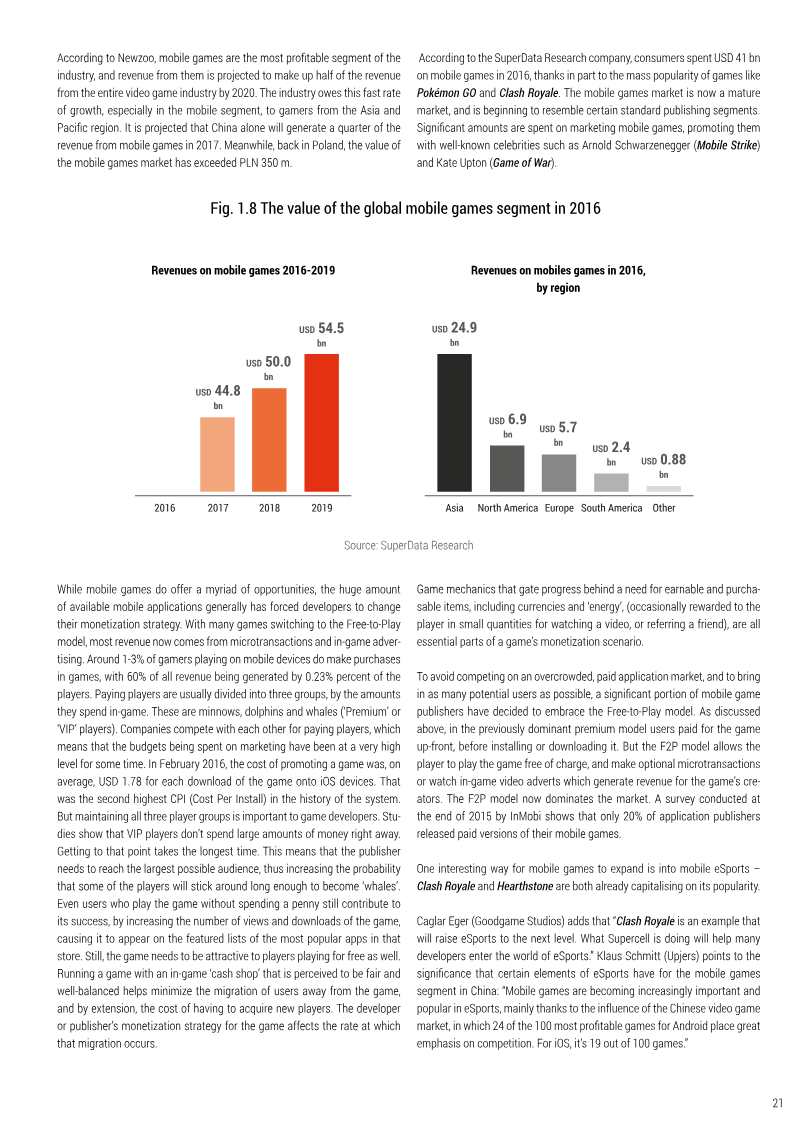 According to Newzoo, mobile games are the most profitable segment of the industry, and revenue from them is projected to make up half of the revenue from the entire video game industry by 2020. The industry owes this fast rate of growth, especially in the mobile segment, to gamers from the Asia and Pacific region. It is projected that China alone will generate a quarter of the revenue from mobile games in 2017. Meanwhile, back in Poland, the value of the mobile games market has exceeded PLN 350 m.

According to the SuperData Research company, consumers spent USD 41 bn on mobile games in 2016, thanks in part to the mass popularity of games like Pokémon GO and Clash Royale. The mobile games market is now a mature market, and is beginning to resemble certain standard publishing segments. Significant amounts are spent on marketing mobile games, promoting them with well-known celebrities such as Arnold Schwarzenegger (Mobile Strike) and Kate Upton (Game of War).

Fig. 1.8 The value of the global mobile games segment in 2016

Revenues on mobile games 2016-2019

USD 44.8 bn
USD 50.0 bn
USD 54.5 bn

2016
2017
2018
2019

Revenues on mobiles games in 2016, by region

USD 24.9 bn
USD 6.9 bn
USD 5.7 bn
USD 2.4 bn
USD 0.88 bn

Asia
North America
Europe
South America
Other

Source: SuperData Research

While mobile games do offer a myriad of opportunities, the huge amount of available mobile applications generally has forced developers to change their monetization strategy. With many games switching to the Free-to-Play model, most revenue now comes from microtransactions and in-game advertising. Around 1-3% of gamers playing on mobile devices do make purchases in games, with 60% of all revenue being generated by 0.23% percent of the players. Paying players are usually divided into three groups, by the amounts they spend in-game. These are minnows, dolphins and whales ('Premium' or 'VIP' players). Companies compete with each other for paying players, which means that the budgets being spent on marketing have been at a very high level for some time. In February 2016, the cost of promoting a game was, on average, USD 1.78 for each download of the game onto iOS devices. That was the second highest CPI (Cost Per Install) in the history of the system. But maintaining all three player groups is important to game developers. Studies show that VIP players don't spend large amounts of money right away. Getting to that point takes the longest time. This means that the publisher needs to reach the largest possible audience, thus increasing the probability that some of the players will stick around long enough to become 'whales'. Even users who play the game without spending a penny still contribute to its success, by increasing the number of views and downloads of the game, causing it to appear on the featured lists of the most popular apps in that store. Still, the game needs to be attractive to players playing for free as well. Running a game with an in-game 'cash shop' that is perceived to be fair and well-balanced helps minimize the migration of users away from the game, and by extension, the cost of having to acquire new players. The developer or publisher's monetization strategy for the game affects the rate at which that migration occurs.

Game mechanics that gate progress behind a need for earnable and purchasable items, including currencies and 'energy', (occasionally rewarded to the player in small quantities for watching a video, or referring a friend), are all essential parts of a game's monetization scenario.

To avoid competing on an overcrowded, paid application market, and to bring in as many potential users as possible, a significant portion of mobile game publishers have decided to embrace the Free-to-Play model. As discussed above, in the previously dominant premium model users paid for the game up-front, before installing or downloading it. But the F2P model allows the player to play the game free of charge, and make optional microtransactions or watch in-game video adverts which generate revenue for the game's creators. The F2P model now dominates the market. A survey conducted at the end of 2015 by InMobi shows that only 20% of application publishers released paid versions of their mobile games.

One interesting way for mobile games to expand is into mobile eSports – Clash Royale and Hearthstone are both already capitalising on its popularity.

Caglar Eger (Goodgame Studios) adds that "Clash Royale is an example that will raise eSports to the next level. What Supercell is doing will help many developers enter the world of eSports." Klaus Schmitt (Upjers) points to the significance that certain elements of eSports have for the mobile games segment in China: "Mobile games are becoming increasingly important and popular in eSports, mainly thanks to the influence of the Chinese video game market, in which 24 of the 100 most profitable games for Android place great emphasis on competition. For iOS, it's 19 out of 100 games."

21